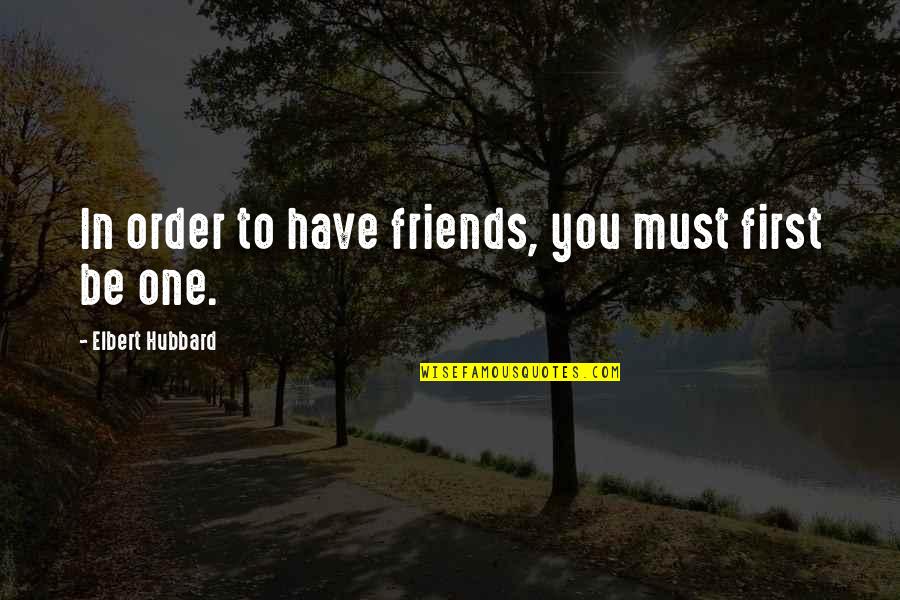 In order to have friends, you must first be one.

- Elbert Hubbard

WISEFAMOUSQUOTES.COM